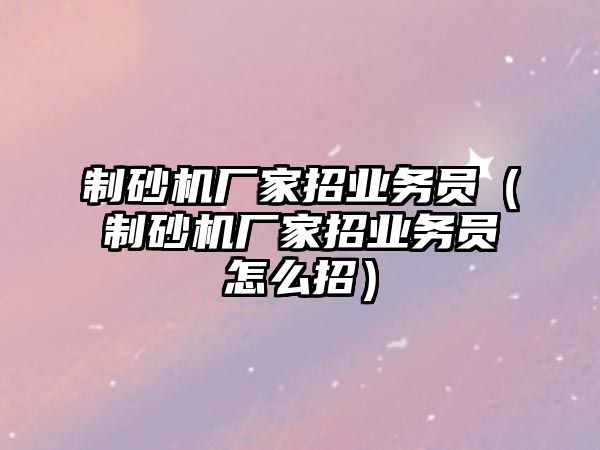 制砂机厂家招业务员（制砂机厂家招业务员怎么招）